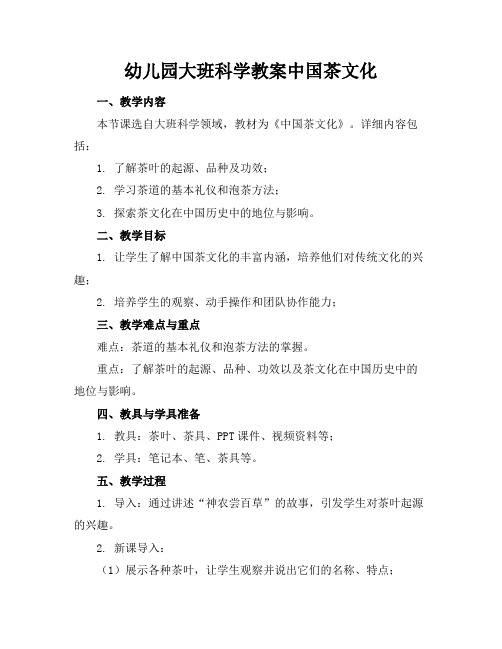 幼儿园大班科学教案中国茶文化

一、教学内容

本节课选自大班科学领域，教材为《中国茶文化》。详细内容包括：

1. 了解茶叶的起源、品种及功效；

2. 学习茶道的基本礼仪和泡茶方法；

3. 探索茶文化在中国历史中的地位与影响。

二、教学目标

1. 让学生了解中国茶文化的丰富内涵，培养他们对传统文化的兴趣；

2. 培养学生的观察、动手操作和团队协作能力；

三、教学难点与重点

难点：茶道的基本礼仪和泡茶方法的掌握。

重点：了解茶叶的起源、品种、功效以及茶文化在中国历史中的地位与影响。

四、教具与学具准备

1. 教具：茶叶、茶具、PPT课件、视频资料等；

2. 学具：笔记本、笔、茶具等。

五、教学过程

1. 导入：通过讲述“神农尝百草”的故事，引发学生对茶叶起源的兴趣。

2. 新课导入：

（1）展示各种茶叶，让学生观察并说出它们的名称、特点；